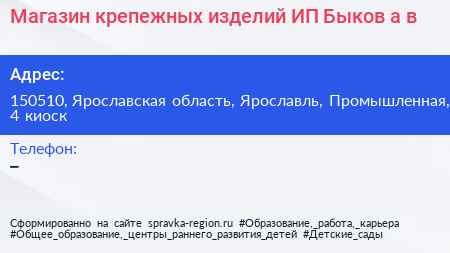 Магазин крепежных изделий ИП Быков а в

Адрес:

150510, Ярославская область, Ярославль, Промышленная, 4 киоск

Телефон:

–

Сформированно на сайте spravka-region.ru #Образование,_работа,_карьера #Общее_образование,_центры_раннего_развития_детей #Детские_сады